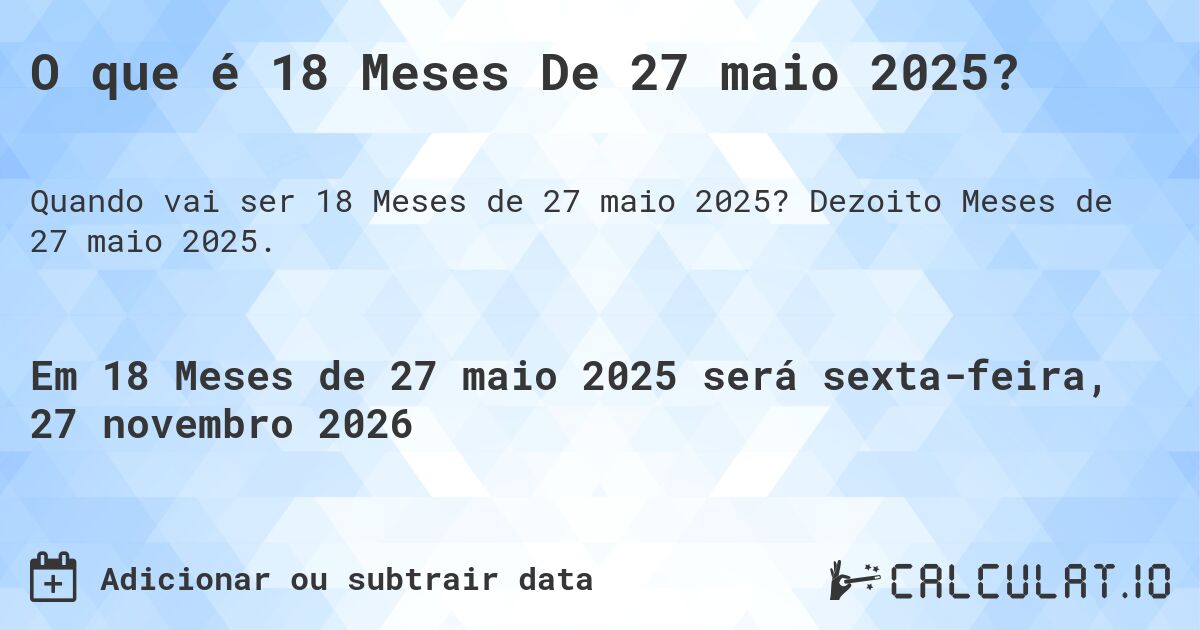 O que é 18 Meses De 27 maio 2025?

Quando vai ser 18 Meses de 27 maio 2025? Dezoito Meses de 27 maio 2025.

Em 18 Meses de 27 maio 2025 será sexta-feira, 27 novembro 2026

Adicionar ou subtrair data

CALCULAT.IO